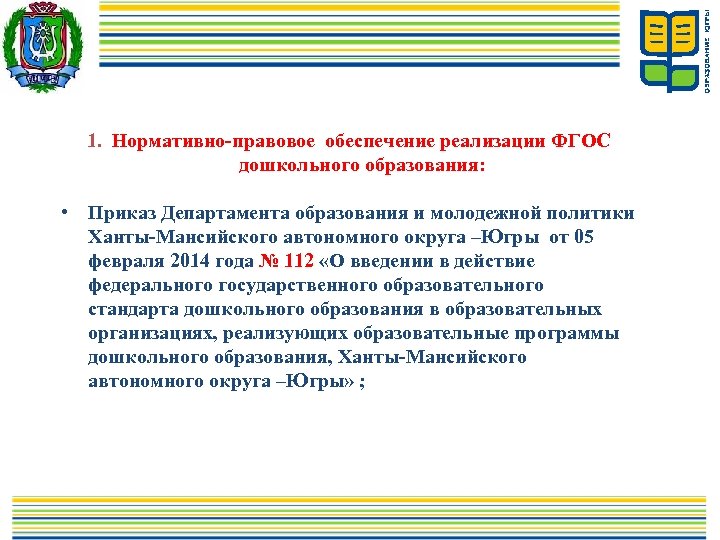 ЮГРА

ОБРАЗОВАНИЕ ЮГРЫ

1. Нормативно-правовое обеспечение реализации ФГОС дошкольного образования:

• Приказ Департамента образования и молодежной политики Ханты-Мансийского автономного округа –Югры от 05 февраля 2014 года № 112 «О введении в действие федерального государственного образовательного стандарта дошкольного образования в образовательных организациях, реализующих образовательные программы дошкольного образования, Ханты-Мансийского автономного округа –Югры» ;